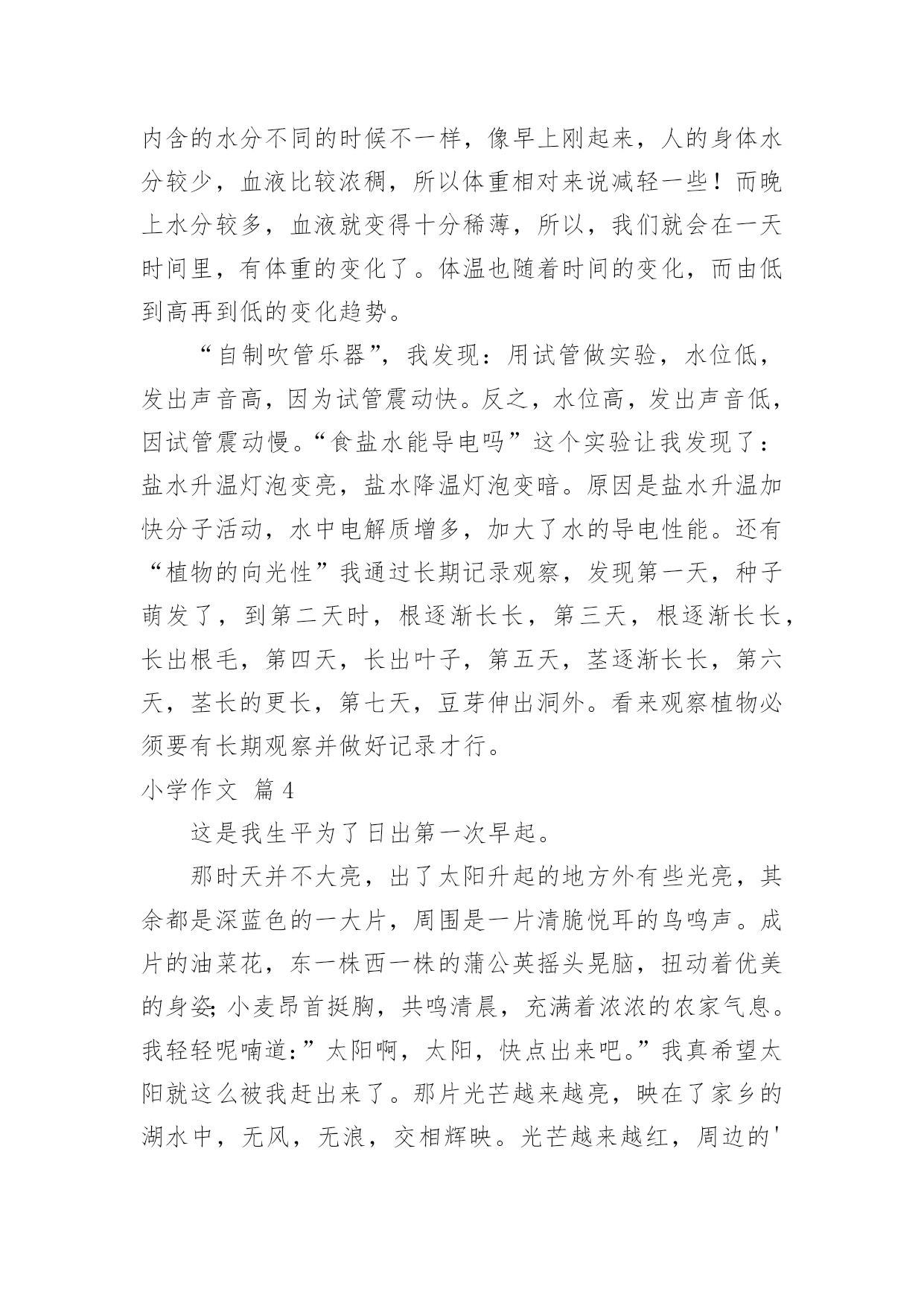 内含的水分不同的时候不一样，像早上刚起来，人的身体水分较少，血液比较浓稠，所以体重相对来说减轻一些！而晚上水分较多，血液就变得十分稀薄，所以，我们就会在一天时间里，有体重的变化了。体温也随着时间的变化，而由低到高再到低的变化趋势。

“自制吹管乐器”，我发现：用试管做实验，水位低，发出声音高，因为试管震动快。反之，水位高，发出声音低，因试管震动慢。“食盐水能导电吗”这个实验让我发现了：盐水升温灯泡变亮，盐水降温灯泡变暗。原因是盐水升温加快分子活动，水中电解质增多，加大了水的导电性能。还有“植物的向光性”我通过长期记录观察，发现第一天，种子萌发了，到第二天时，根逐渐长长，第三天，根逐渐长长，长出根毛，第四天，长出叶子，第五天，茎逐渐长长，第六天，茎长的更长，第七天，豆芽伸出洞外。看来观察植物必须要有长期观察并做好记录才行。

小学作文 篇4

这是我生平为了日出第一次早起。

那时天并不大亮，出了太阳升起的地方外有些光亮，其余都是深蓝色的一大片，周围是一片清脆悦耳的鸟鸣声。成片的油菜花，东一株西一株的蒲公英摇头晃脑，扭动着优美的身姿;小麦昂首挺胸，共鸣清晨，充满着浓浓的农家气息。我轻轻呢喃道:”太阳啊，太阳，快点出来吧。”我真希望太阳就这么被我赶出来了。那片光芒越来越亮，映在了家乡的湖水中，无风，无浪，交相辉映。光芒越来越红，周边的'